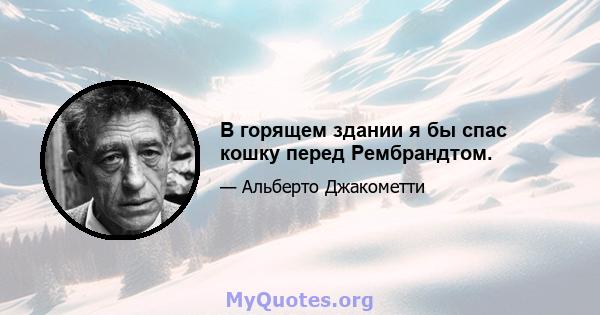 В горящем здании я бы спас кошку перед Рембрандтом.

— Альберто Джакометти

MyQuotes.org